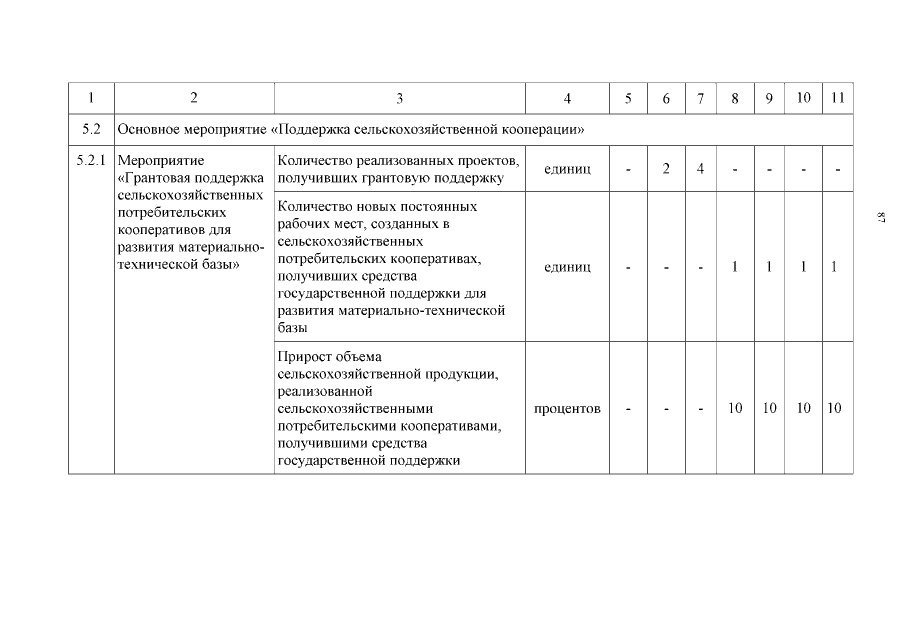 | 1 | 2 | 3 | 4 | 5 | 6 | 7 | 8 | 9 | 10 | 11 |
|---|---|---|---|---|---|---|---|---|---|---|
| 5.2 | Основное мероприятие «Поддержка сельскохозяйственной кооперации» | | | | | | | | | |
| 5.2.1 | Мероприятие «Грантовая поддержка сельскохозяйственных потребительских кооперативов для развития материально-технической базы» | Количество реализованных проектов, получивших грантовую поддержку | единиц | - | 2 | 4 | - | - | - | - |
| | | Количество новых постоянных рабочих мест, созданных в сельскохозяйственных потребительских кооперативах, получивших средства государственной поддержки для развития материально-технической базы | единиц | - | - | - | 1 | 1 | 1 | 1 |
| | | Прирост объема сельскохозяйственной продукции, реализованной сельскохозяйственными потребительскими кооперативами, получившими средства государственной поддержки | процентов | - | - | - | 10 | 10 | 10 | 10 |

87